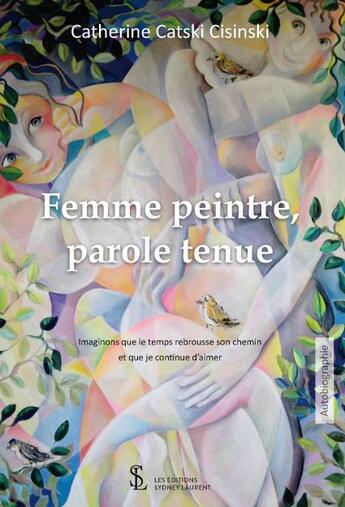 Catherine Catski Cisinski

Femme peintre, parole tenue

Imaginons que le temps rebrousse son chemin et que je continue d'aimer

Autobiographie

SL
LES ÉDITIONS SYDNEY LAURENT